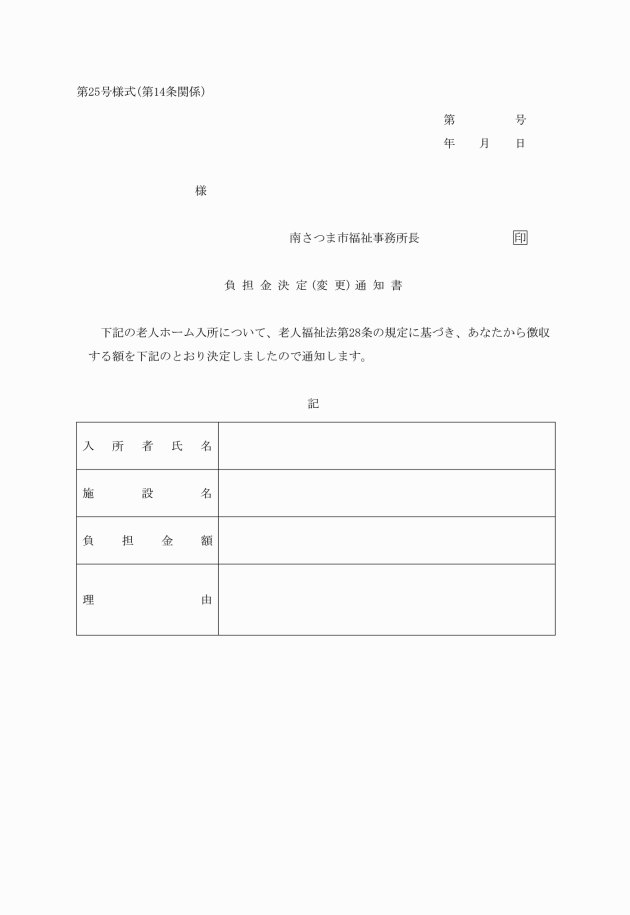 第25号様式(第14条関係)

第　　　号
年　月　日

様

南さつま市福祉事務所長　　　印

負担金決定(変更)通知書

下記の老人ホーム入所について、老人福祉法第28条の規定に基づき、あなたから徴収する額を下記のとおり決定しましたので通知します。

記

| 入所者氏名 |  |
|---|---|
| 施設名 |  |
| 負担金額 |  |
| 理由 |  |